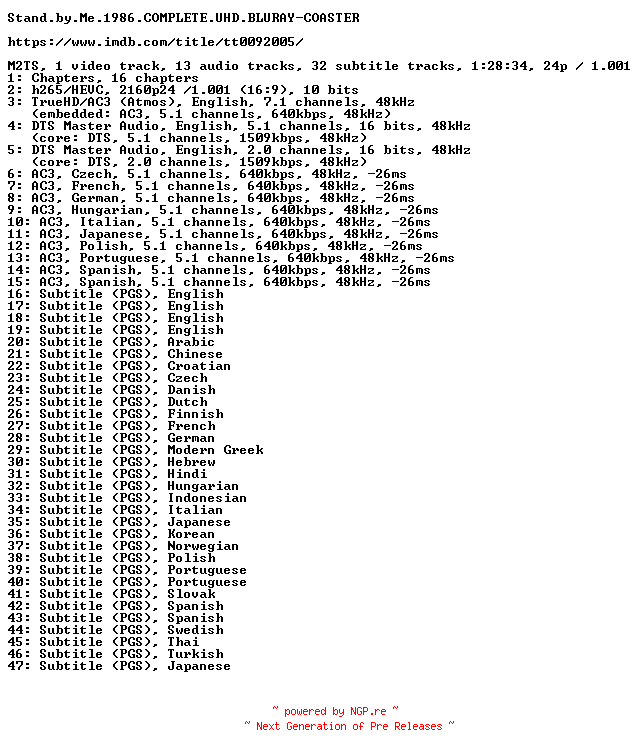 Stand.by.Me.1986.COMPLETE.UHD.BLURAY-COASTER

https://www.imdb.com/title/tt0092005/

M2TS, 1 video track, 13 audio tracks, 32 subtitle tracks, 1:28:34, 24p / 1.001
1: Chapters, 16 chapters
2: h265/HEVC, 2160p24 /1.001 (16:9), 10 bits
3: TrueHD/AC3 (Atmos), English, 7.1 channels, 48kHz
   (embedded: AC3, 5.1 channels, 640kbps, 48kHz)
4: DTS Master Audio, English, 5.1 channels, 16 bits, 48kHz
   (core: DTS, 5.1 channels, 1509kbps, 48kHz)
5: DTS Master Audio, English, 2.0 channels, 16 bits, 48kHz
   (core: DTS, 2.0 channels, 1509kbps, 48kHz)
6: AC3, Czech, 5.1 channels, 640kbps, 48kHz, -26ms
7: AC3, French, 5.1 channels, 640kbps, 48kHz, -26ms
8: AC3, German, 5.1 channels, 640kbps, 48kHz, -26ms
9: AC3, Hungarian, 5.1 channels, 640kbps, 48kHz, -26ms
10: AC3, Italian, 5.1 channels, 640kbps, 48kHz, -26ms
11: AC3, Japanese, 5.1 channels, 640kbps, 48kHz, -26ms
12: AC3, Polish, 5.1 channels, 640kbps, 48kHz, -26ms
13: AC3, Portuguese, 5.1 channels, 640kbps, 48kHz, -26ms
14: AC3, Spanish, 5.1 channels, 640kbps, 48kHz, -26ms
15: AC3, Spanish, 5.1 channels, 640kbps, 48kHz, -26ms
16: Subtitle (PGS), English
17: Subtitle (PGS), English
18: Subtitle (PGS), English
19: Subtitle (PGS), English
20: Subtitle (PGS), Arabic
21: Subtitle (PGS), Chinese
22: Subtitle (PGS), Croatian
23: Subtitle (PGS), Czech
24: Subtitle (PGS), Danish
25: Subtitle (PGS), Dutch
26: Subtitle (PGS), Finnish
27: Subtitle (PGS), French
28: Subtitle (PGS), German
29: Subtitle (PGS), Modern Greek
30: Subtitle (PGS), Hebrew
31: Subtitle (PGS), Hindi
32: Subtitle (PGS), Hungarian
33: Subtitle (PGS), Indonesian
34: Subtitle (PGS), Italian
35: Subtitle (PGS), Japanese
36: Subtitle (PGS), Korean
37: Subtitle (PGS), Norwegian
38: Subtitle (PGS), Polish
39: Subtitle (PGS), Portuguese
40: Subtitle (PGS), Portuguese
41: Subtitle (PGS), Slovak
42: Subtitle (PGS), Spanish
43: Subtitle (PGS), Spanish
44: Subtitle (PGS), Swedish
45: Subtitle (PGS), Thai
46: Subtitle (PGS), Turkish
47: Subtitle (PGS), Japanese

~ powered by NGP.re ~
~ Next Generation of Pre Releases ~